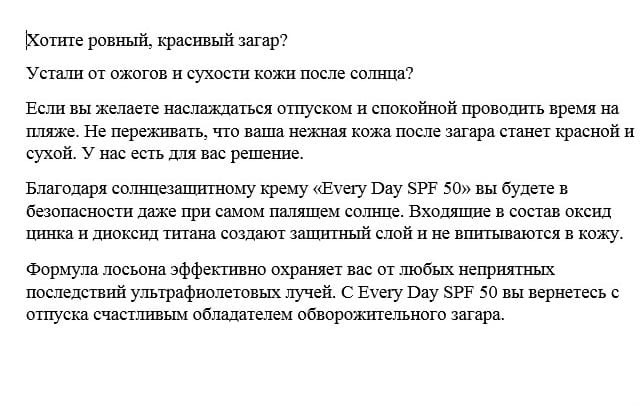 Хотите ровный, красивый загар?

Устали от ожогов и сухости кожи после солнца?

Если вы желаете наслаждаться отпуском и спокойной проводить время на пляже. Не переживать, что ваша нежная кожа после загара станет красной и сухой. У нас есть для вас решение.

Благодаря солнцезащитному крему «Every Day SPF 50» вы будете в безопасности даже при самом палящем солнце. Входящие в состав оксид цинка и диоксид титана создают защитный слой и не впитываются в кожу.

Формула лосьона эффективно охраняет вас от любых неприятных последствий ультрафиолетовых лучей. С Every Day SPF 50 вы вернетесь с отпуска счастливым обладателем обворожительного загара.